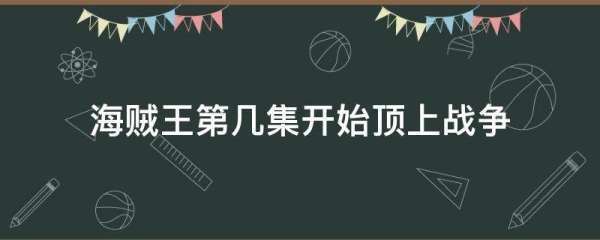 海贼王第几集开始顶上战争